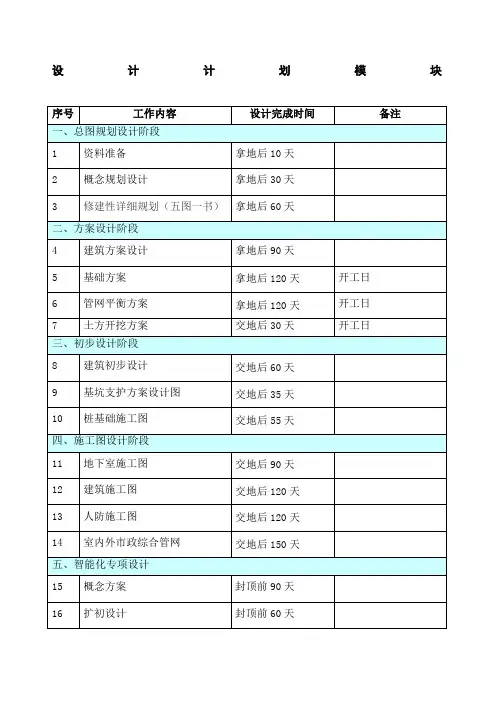 设 计 计 划 模 块

| 序号 | 工作内容 | 设计完成时间 | 备注 |
|---|---|---|---|
| 一、总图规划设计阶段 | | | |
| 1 | 资料准备 | 拿地后 10 天 | |
| 2 | 概念规划设计 | 拿地后 30 天 | |
| 3 | 修建性详细规划（五图一书） | 拿地后 60 天 | |
| 二、方案设计阶段 | | | |
| 4 | 建筑方案设计 | 拿地后 90 天 | |
| 5 | 基础方案 | 拿地后 120 天 | 开工日 |
| 6 | 管网平衡方案 | 拿地后 120 天 | 开工日 |
| 7 | 土方开挖方案 | 交地后 30 天 | 开工日 |
| 三、初步设计阶段 | | | |
| 8 | 建筑初步设计 | 交地后 60 天 | |
| 9 | 基坑支护方案设计图 | 交地后 35 天 | |
| 10 | 桩基础施工图 | 交地后 55 天 | |
| 四、施工图设计阶段 | | | |
| 11 | 地下室施工图 | 交地后 90 天 | |
| 12 | 建筑施工图 | 交地后 120 天 | |
| 13 | 人防施工图 | 交地后 120 天 | |
| 14 | 室内外市政综合管网 | 交地后 150 天 | |
| 五、智能化专项设计 | | | |
| 15 | 概念方案 | 封顶前 90 天 | |
| 16 | 扩初设计 | 封顶前 60 天 | |